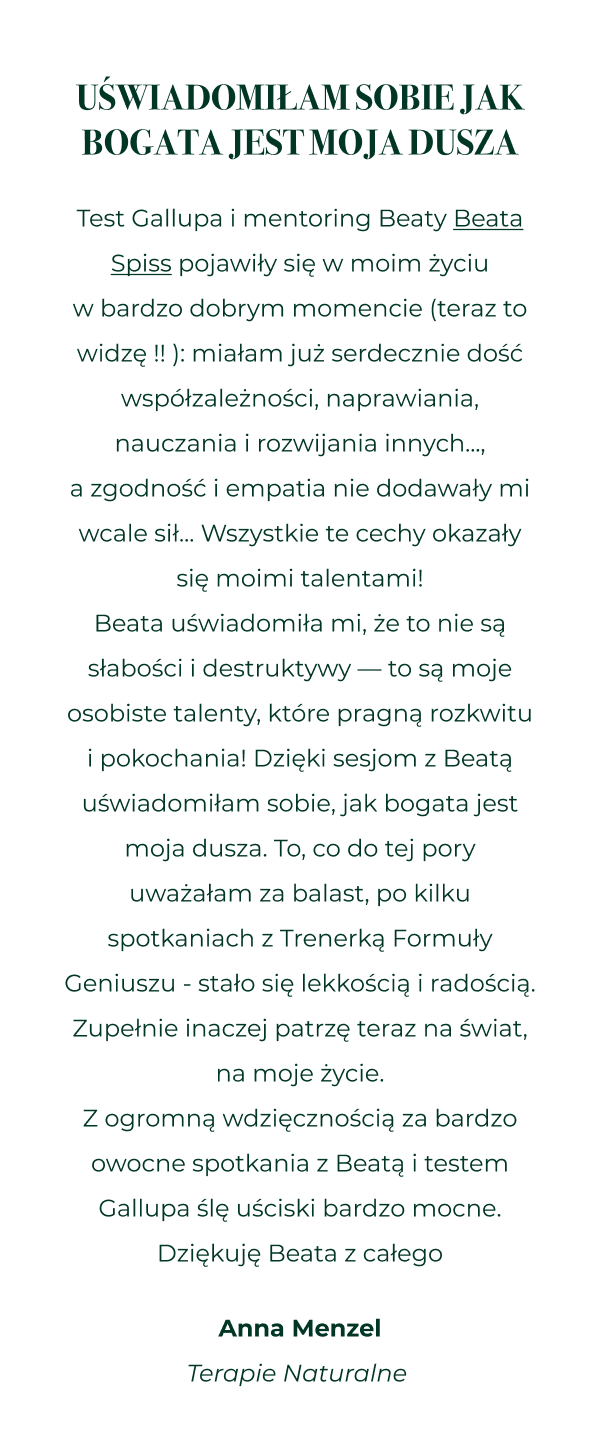 UŚWIADOMIŁAM SOBIE JAK BOGATA JEST MOJA DUSZA

Test Gallupa i mentoring Beaty Beata Spiss pojawiły się w moim życiu w bardzo dobrym momencie (teraz to widzę !! ): miałam już serdecznie dość współzależności, naprawiania, nauczania i rozwijania innych…, a zgodność i empatia nie dodawały mi wcale sił… Wszystkie te cechy okazały się moimi talentami!
Beata uświadomiła mi, że to nie są słabości i destruktywy — to są moje osobiste talenty, które pragną rozkwitu i pokochania! Dzięki sesjom z Beatą uświadomiłam sobie, jak bogata jest moja dusza. To, co do tej pory uważałam za balast, po kilku spotkaniach z Trenerką Formuły Geniuszu - stało się lekkością i radością. Zupełnie inaczej patrzę teraz na świat, na moje życie.
Z ogromną wdzięcznością za bardzo owocne spotkania z Beatą i testem Gallupa ślę uściski bardzo mocne. Dziękuję Beata z całego

Anna Menzel

Terapie Naturalne